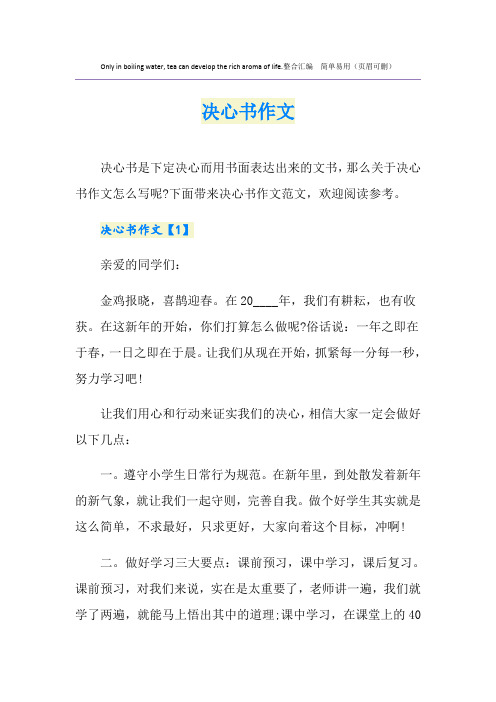 Only in boiling water, tea can develop the rich aroma of life.整合汇编 简单易用（页眉可删）

决心书作文

决心书是下定决心而用书面表达出来的文书，那么关于决心书作文怎么写呢?下面带来决心书作文范文，欢迎阅读参考。

决心书作文【1】

亲爱的同学们：

金鸡报晓，喜鹊迎春。在20____年，我们有耕耘，也有收获。在这新年的开始，你们打算怎么做呢?俗话说：一年之即在于春，一日之即在于晨。让我们从现在开始，抓紧每一分每一秒，努力学习吧!

让我们用心和行动来证实我们的决心，相信大家一定会做好以下几点：

一。遵守小学生日常行为规范。在新年里，到处散发着新年的新气象，就让我们一起守则，完善自我。做个好学生其实就是这么简单，不求最好，只求更好，大家向着这个目标，冲啊!

二。做好学习三大要点：课前预习，课中学习，课后复习。课前预习，对我们来说，实在是太重要了，老师讲一遍，我们就学了两遍，就能马上悟出其中的道理;课中学习，在课堂上的40